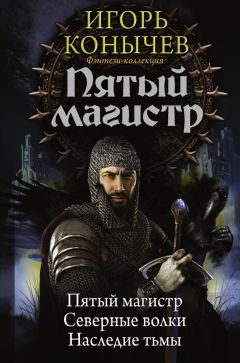 ИГОРЬ КОНЫЧЕВ
Фэнтези-коллекция
Пятый магистр

Пятый магистр
Северные волки
Наследие тьмы